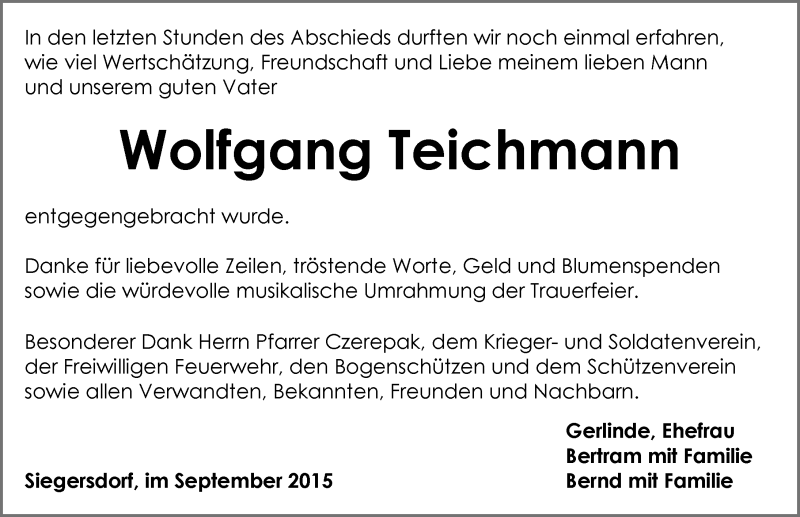 In den letzten Stunden des Abschieds durften wir noch einmal erfahren, wie viel Wertschätzung, Freundschaft und Liebe meinem lieben Mann und unserem guten Vater

Wolfgang Teichmann

entgegengebracht wurde.

Danke für liebevolle Zeilen, tröstende Worte, Geld und Blumenspenden sowie die würdevolle musikalische Umrahmung der Trauerfeier.

Besonderer Dank Herrn Pfarrer Czerepak, dem Krieger- und Soldatenverein, der Freiwilligen Feuerwehr, den Bogenschützen und dem Schützenverein sowie allen Verwandten, Bekannten, Freunden und Nachbarn.

Gerlinde, Ehefrau
Bertram mit Familie
Bernd mit Familie

Siegersdorf, im September 2015